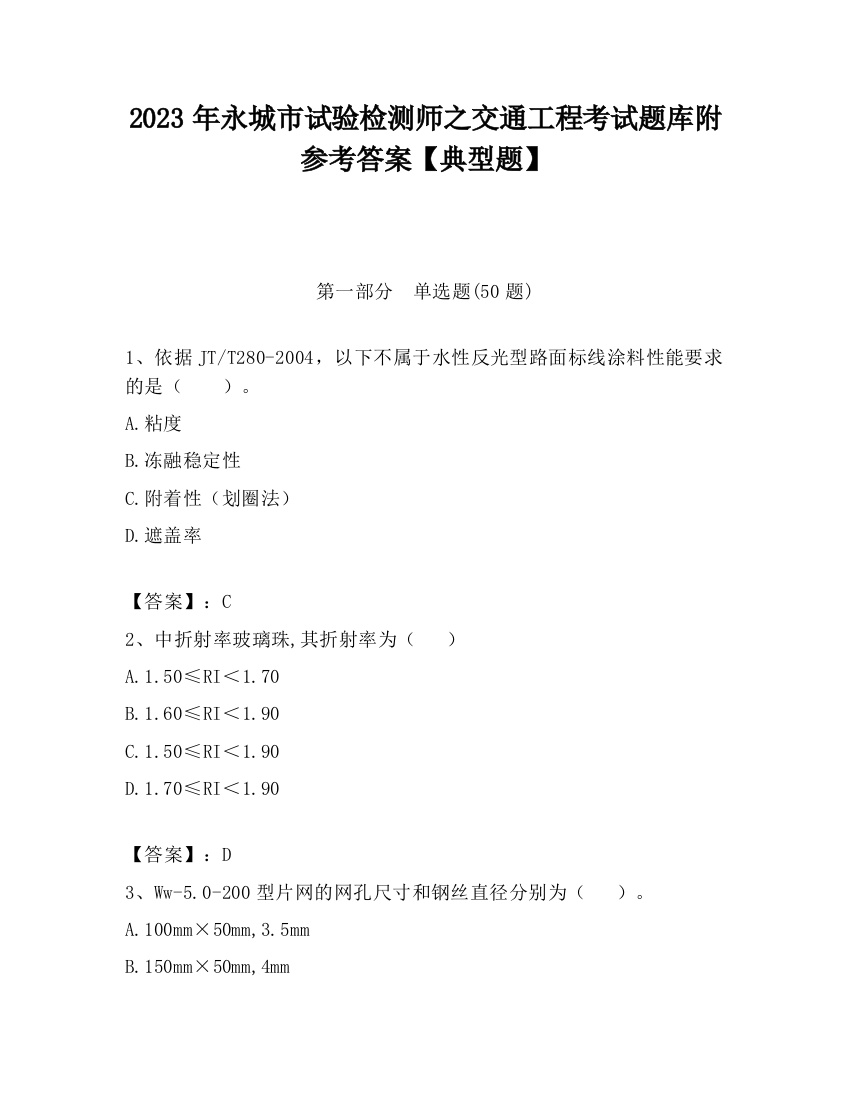 2023 年永城市试验检测师之交通工程考试题库附参考答案【典型题】

第一部分　单选题(50 题)

1、依据 JT/T280-2004，以下不属于水性反光型路面标线涂料性能要求的是（　　）。

A.粘度

B.冻融稳定性

C.附着性（划圈法）

D.遮盖率

【答案】：C

2、中折射率玻璃珠,其折射率为（　　）

A.1.50≤RI＜1.70

B.1.60≤RI＜1.90

C.1.50≤RI＜1.90

D.1.70≤RI＜1.90

【答案】：D

3、Ww-5.0-200 型片网的网孔尺寸和钢丝直径分别为（　　）。

A.100mm×50mm,3.5mm

B.150mm×50mm,4mm